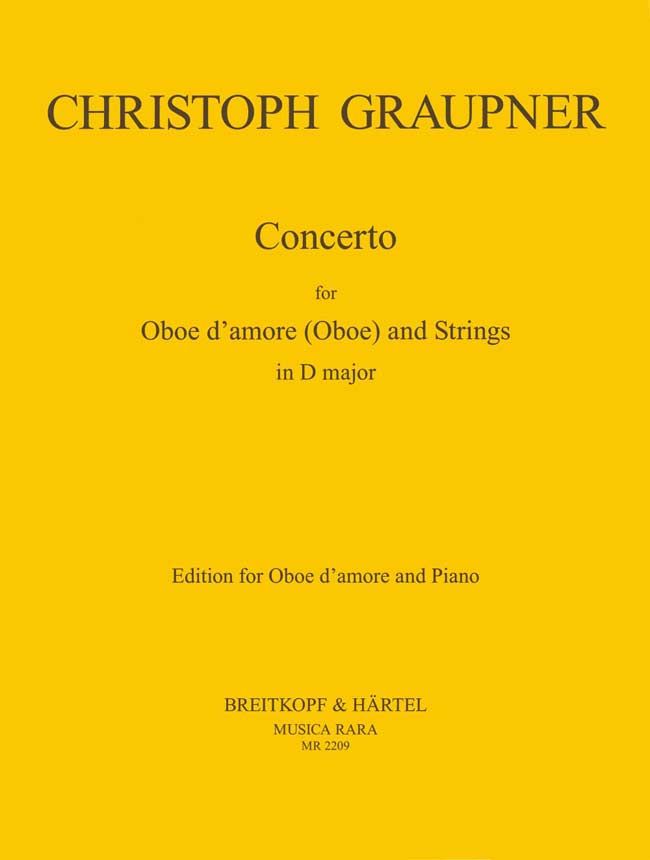 CHRISTOPH GRAUPNER

Concerto

for

Oboe d'amore (Oboe) and Strings

in D major

Edition for Oboe d'amore and Piano

BREITKOPF & HÄRTEL

MUSICA RARA

MR 2209